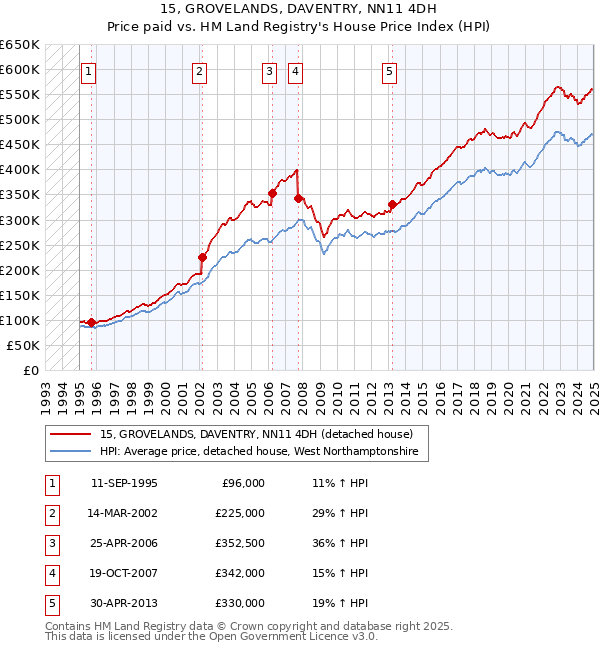 15, GROVELANDS, DAVENTRY, NN11 4DH
Price paid vs. HM Land Registry's House Price Index (HPI)

£650K
£600K
£550K
£500K
£450K
£400K
£350K
£300K
£250K
£200K
£150K
£100K
£50K
£0

1 2 3 4 5

1993 1994 1995 1996 1997 1998 1999 2000 2001 2002 2003 2004 2005 2006 2007 2008 2009 2010 2011 2012 2013 2014 2015 2016 2017 2018 2019 2020 2021 2022 2023 2024 2025

15, GROVELANDS, DAVENTRY, NN11 4DH (detached house)
HPI: Average price, detached house, West Northamptonshire

| 1 | 11-SEP-1995 | £96,000 | 11% ↑ HPI |
|---|---|---|---|
| 2 | 14-MAR-2002 | £225,000 | 29% ↑ HPI |
| 3 | 25-APR-2006 | £352,500 | 36% ↑ HPI |
| 4 | 19-OCT-2007 | £342,000 | 15% ↑ HPI |
| 5 | 30-APR-2013 | £330,000 | 19% ↑ HPI |

Contains HM Land Registry data © Crown copyright and database right 2025.
This data is licensed under the Open Government Licence v3.0.